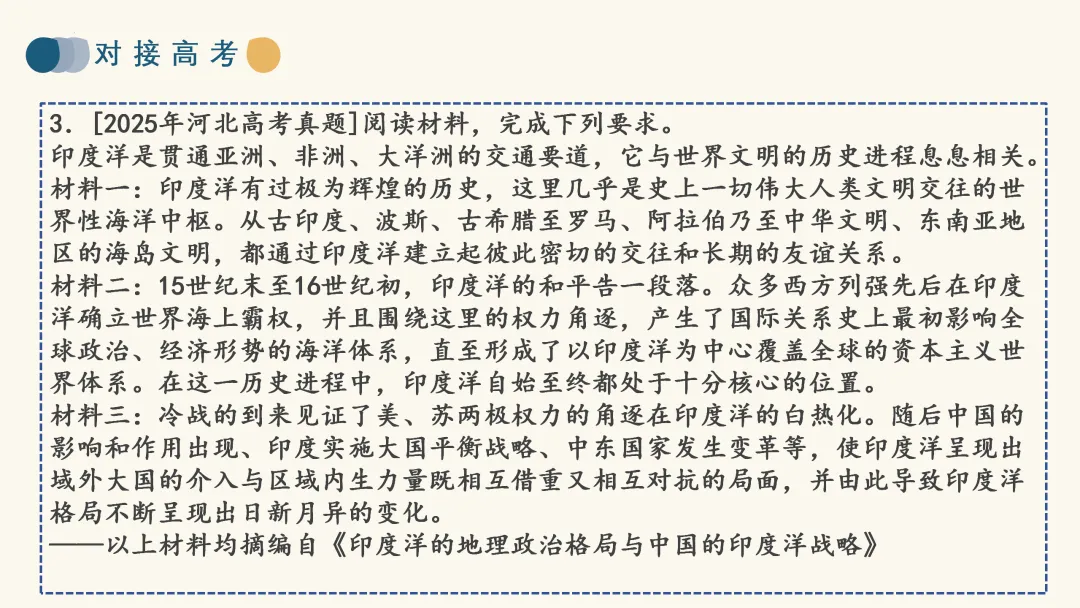 对接高考

3. [2025年河北高考真题]阅读材料，完成下列要求。

印度洋是贯通亚洲、非洲、大洋洲的交通要道，它与世界文明的历史进程息息相关。

材料一：印度洋有过极为辉煌的历史，这里几乎是史上一切伟大人类文明交往的世界性海洋中枢。从古印度、波斯、古希腊至罗马、阿拉伯乃至中华文明、东南亚地区的海岛文明，都通过印度洋建立起彼此密切的交往和长期的友谊关系。

材料二：15世纪末至16世纪初，印度洋的和平告一段落。众多西方列强先后在印度洋确立世界海上霸权，并且围绕这里的权力角逐，产生了国际关系史上最初影响全球政治、经济形势的海洋体系，直至形成了以印度洋为中心覆盖全球的资本主义世界体系。在这一历史进程中，印度洋自始至终都处于十分核心的位置。

材料三：冷战的到来见证了美、苏两极权力的角逐在印度洋的白热化。随后中国的影响和作用出现、印度实施大国平衡战略、中东国家发生变革等，使印度洋呈现出域外大国的介入与区域内生力量既相互借重又相互对抗的局面，并由此导致印度洋格局不断呈现出日新月异的变化。

——以上材料均摘编自《印度洋的地理政治格局与中国的印度洋战略》